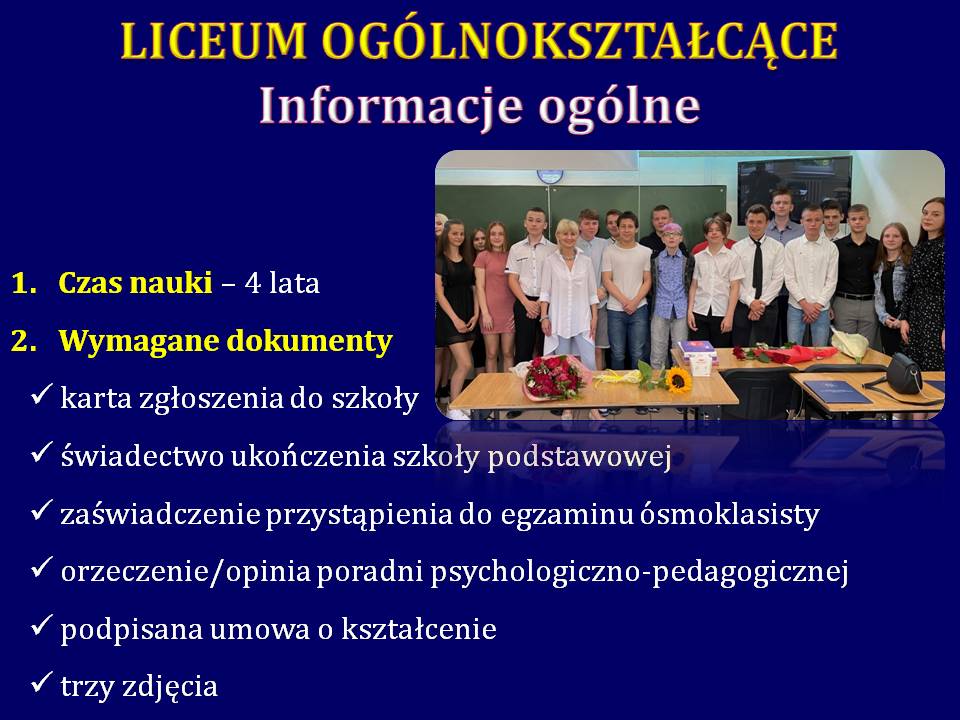 LICEUM OGÓLNOKSZTAŁCĄCE
Informacje ogólne

1. Czas nauki – 4 lata

2. Wymagane dokumenty

✓ karta zgłoszenia do szkoły

✓ świadectwo ukończenia szkoły podstawowej

✓ zaświadczenie przystąpienia do egzaminu ósmoklasisty

✓ orzeczenie/opinia poradni psychologiczno-pedagogicznej

✓ podpisana umowa o kształcenie

✓ trzy zdjęcia